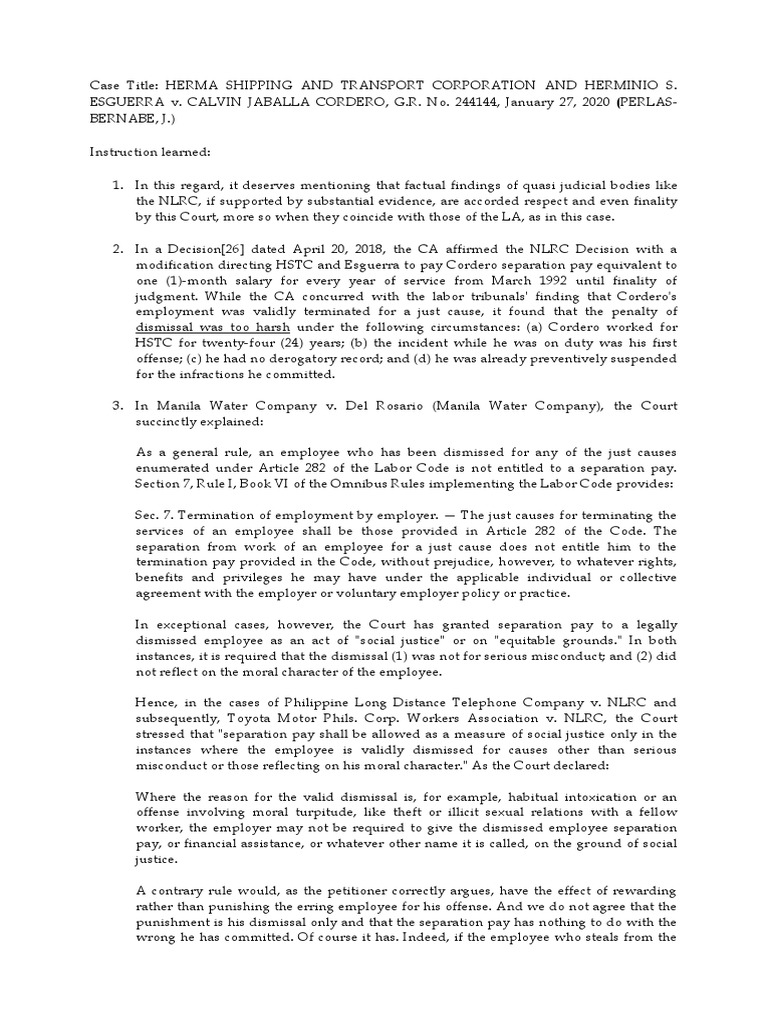 Case Title: HERMA SHIPPING AND TRANSPORT CORPORATION AND HERMINIO S. ESGUERRA v. CALVIN JABALLA CORDERO, G.R. No. 244144, January 27, 2020 (PERLAS-BERNABE, J.)

Instruction learned:

1. In this regard, it deserves mentioning that factual findings of quasi judicial bodies like the NLRC, if supported by substantial evidence, are accorded respect and even finality by this Court, more so when they coincide with those of the LA, as in this case.

2. In a Decision[26] dated April 20, 2018, the CA affirmed the NLRC Decision with a modification directing HSTC and Esguerra to pay Cordero separation pay equivalent to one (1)-month salary for every year of service from March 1992 until finality of judgment. While the CA concurred with the labor tribunals' finding that Cordero's employment was validly terminated for a just cause, it found that the penalty of dismissal was too harsh under the following circumstances: (a) Cordero worked for HSTC for twenty-four (24) years; (b) the incident while he was on duty was his first offense; (c) he had no derogatory record; and (d) he was already preventively suspended for the infractions he committed.

3. In Manila Water Company v. Del Rosario (Manila Water Company), the Court succinctly explained:

As a general rule, an employee who has been dismissed for any of the just causes enumerated under Article 282 of the Labor Code is not entitled to a separation pay. Section 7, Rule I, Book VI of the Omnibus Rules implementing the Labor Code provides:

Sec. 7. Termination of employment by employer. — The just causes for terminating the services of an employee shall be those provided in Article 282 of the Code. The separation from work of an employee for a just cause does not entitle him to the termination pay provided in the Code, without prejudice, however, to whatever rights, benefits and privileges he may have under the applicable individual or collective agreement with the employer or voluntary employer policy or practice.

In exceptional cases, however, the Court has granted separation pay to a legally dismissed employee as an act of "social justice" or on "equitable grounds." In both instances, it is required that the dismissal (1) was not for serious misconduct; and (2) did not reflect on the moral character of the employee.

Hence, in the cases of Philippine Long Distance Telephone Company v. NLRC and subsequently, Toyota Motor Phils. Corp. Workers Association v. NLRC, the Court stressed that "separation pay shall be allowed as a measure of social justice only in the instances where the employee is validly dismissed for causes other than serious misconduct or those reflecting on his moral character." As the Court declared:

Where the reason for the valid dismissal is, for example, habitual intoxication or an offense involving moral turpitude, like theft or illicit sexual relations with a fellow worker, the employer may not be required to give the dismissed employee separation pay, or financial assistance, or whatever other name it is called, on the ground of social justice.

A contrary rule would, as the petitioner correctly argues, have the effect of rewarding rather than punishing the erring employee for his offense. And we do not agree that the punishment is his dismissal only and that the separation pay has nothing to do with the wrong he has committed. Of course it has. Indeed, if the employee who steals from the